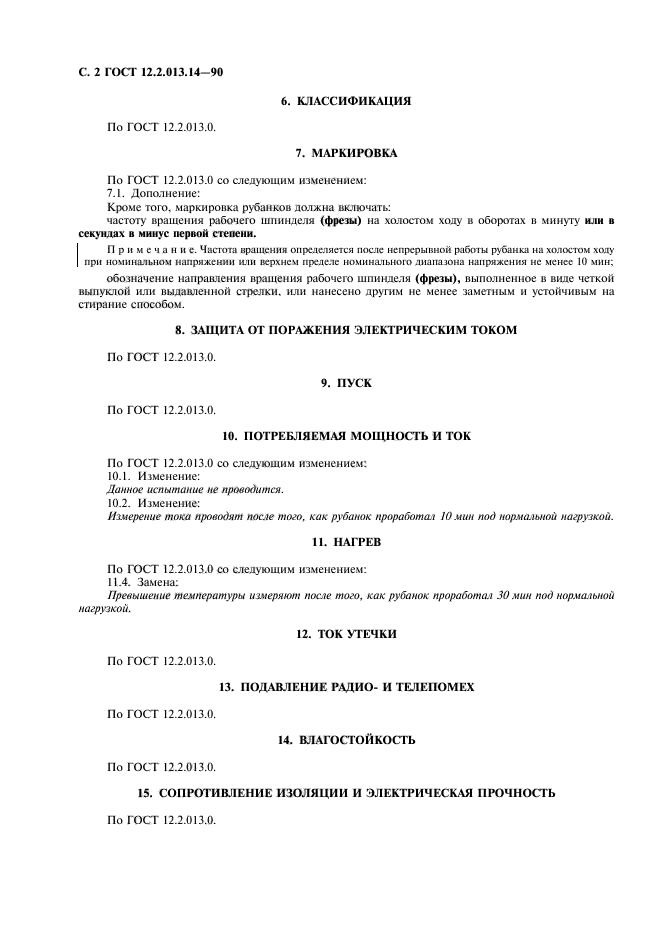 С. 2 ГОСТ 12.2.013.14—90

6. КЛАССИФИКАЦИЯ

По ГОСТ 12.2.013.0.

7. МАРКИРОВКА

По ГОСТ 12.2.013.0 со следующим изменением:
7.1. Дополнение:
Кроме того, маркировка рубанков должна включать:
частоту вращения рабочего шпинделя (фрезы) на холостом ходу в оборотах в минуту или в секундах в минус первой степени.

Примечание. Частота вращения определяется после непрерывной работы рубанка на холостом ходу при номинальном напряжении или верхнем пределе номинального диапазона напряжения не менее 10 мин;

обозначение направления вращения рабочего шпинделя (фрезы), выполненное в виде четкой выпуклой или выдавленной стрелки, или нанесено другим не менее заметным и устойчивым на стирание способом.

8. ЗАЩИТА ОТ ПОРАЖЕНИЯ ЭЛЕКТРИЧЕСКИМ ТОКОМ

По ГОСТ 12.2.013.0.

9. ПУСК

По ГОСТ 12.2.013.0.

10. ПОТРЕБЛЯЕМАЯ МОЩНОСТЬ И ТОК

По ГОСТ 12.2.013.0 со следующим изменением:
10.1. Изменение:
Данное испытание не проводится.
10.2. Изменение:
Измерение тока проводят после того, как рубанок проработал 10 мин под нормальной нагрузкой.

11. НАГРЕВ

По ГОСТ 12.2.013.0 со следующим изменением:
11.4. Замена:
Превышение температуры измеряют после того, как рубанок проработал 30 мин под нормальной нагрузкой.

12. ТОК УТЕЧКИ

По ГОСТ 12.2.013.0.

13. ПОДАВЛЕНИЕ РАДИО- И ТЕЛЕПОМЕХ

По ГОСТ 12.2.013.0.

14. ВЛАГОСТОЙКОСТЬ

По ГОСТ 12.2.013.0.

15. СОПРОТИВЛЕНИЕ ИЗОЛЯЦИИ И ЭЛЕКТРИЧЕСКАЯ ПРОЧНОСТЬ

По ГОСТ 12.2.013.0.